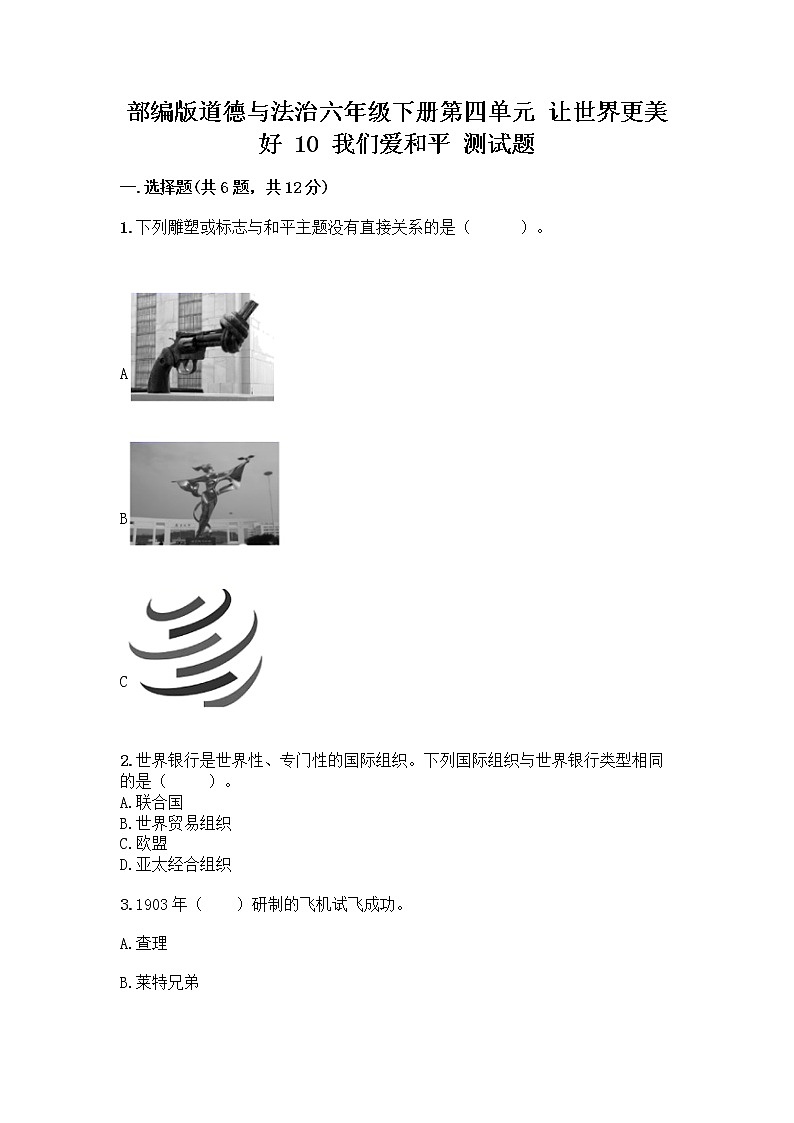 部编版道德与法治六年级下册第四单元 让世界更美好 10 我们爱和平 测试题

一.选择题(共6题，共12分)

1.下列雕塑或标志与和平主题没有直接关系的是（　　）。

A

B

C

2.世界银行是世界性、专门性的国际组织。下列国际组织与世界银行类型相同的是（　　）。
A.联合国
B.世界贸易组织
C.欧盟
D.亚太经合组织

3.1903年（　　）研制的飞机试飞成功。

A.查理

B.莱特兄弟